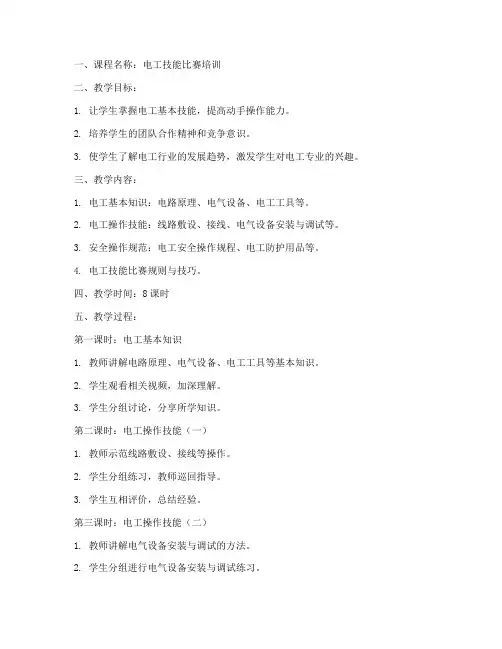 一、课程名称：电工技能比赛培训

二、教学目标：

1. 让学生掌握电工基本技能，提高动手操作能力。

2. 培养学生的团队合作精神和竞争意识。

3. 使学生了解电工行业的发展趋势，激发学生对电工专业的兴趣。

三、教学内容：

1. 电工基本知识：电路原理、电气设备、电工工具等。

2. 电工操作技能：线路敷设、接线、电气设备安装与调试等。

3. 安全操作规范：电工安全操作规程、电工防护用品等。

4. 电工技能比赛规则与技巧。

四、教学时间：8课时

五、教学过程：

第一课时：电工基本知识

1. 教师讲解电路原理、电气设备、电工工具等基本知识。

2. 学生观看相关视频，加深理解。

3. 学生分组讨论，分享所学知识。

第二课时：电工操作技能（一）

1. 教师示范线路敷设、接线等操作。

2. 学生分组练习，教师巡回指导。

3. 学生互相评价，总结经验。

第三课时：电工操作技能（二）

1. 教师讲解电气设备安装与调试的方法。

2. 学生分组进行电气设备安装与调试练习。